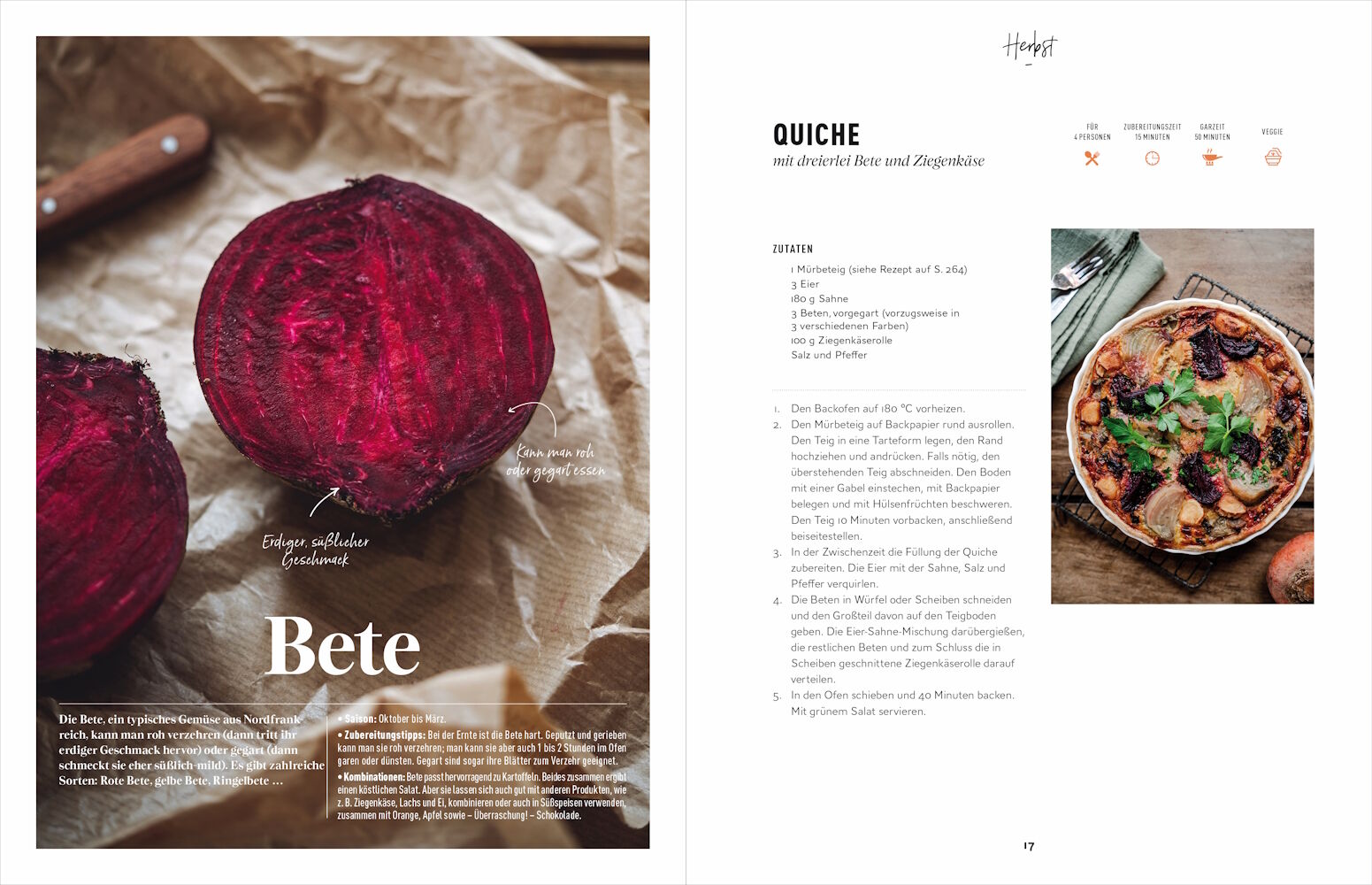 Kann man roh oder gegart essen

Erdiger, süßlicher Geschmack

Bete

Die Bete, ein typisches Gemüse aus Nordfrankreich, kann man roh verzehren (dann tritt ihr erdiger Geschmack hervor) oder gegart (dann schmeckt sie eher süßlich-mild). Es gibt zahlreiche Sorten: Rote Bete, gelbe Bete, Ringelbete …

• Saison: Oktober bis März.
• Zubereitungstipps: Bei der Ernte ist die Bete hart. Geputzt und gerieben kann man sie roh verzehren; man kann sie aber auch 1 bis 2 Stunden im Ofen garen oder dünsten. Gegart sind sogar ihre Blätter zum Verzehr geeignet.
• Kombinationen: Bete passt hervorragend zu Kartoffeln. Beides zusammen ergibt einen köstlichen Salat. Aber sie lassen sich auch gut mit anderen Produkten, wie z. B. Ziegenkäse, Lachs und Ei, kombinieren oder auch in Süßspeisen verwenden, zusammen mit Orange, Apfel sowie – Überraschung! – Schokolade.

Herbst

QUICHE
mit dreierlei Bete und Ziegenkäse

FÜR 4 PERSONEN
ZUBEREITUNGSZEIT 15 MINUTEN
GARZEIT 50 MINUTEN
VEGGIE

ZUTATEN
1 Mürbeteig (siehe Rezept auf S. 264)
3 Eier
180 g Sahne
3 Beten, vorgegart (vorzugsweise in 3 verschiedenen Farben)
100 g Ziegenkäserolle
Salz und Pfeffer

1. Den Backofen auf 180 °C vorheizen.
2. Den Mürbeteig auf Backpapier rund ausrollen. Den Teig in eine Tarteform legen, den Rand hochziehen und andrücken. Falls nötig, den überstehenden Teig abschneiden. Den Boden mit einer Gabel einstechen, mit Backpapier belegen und mit Hülsenfrüchten beschweren. Den Teig 10 Minuten vorbacken, anschließend beiseitestellen.
3. In der Zwischenzeit die Füllung der Quiche zubereiten. Die Eier mit der Sahne, Salz und Pfeffer verquirlen.
4. Die Beten in Würfel oder Scheiben schneiden und den Großteil davon auf den Teigboden geben. Die Eier-Sahne-Mischung darübergießen, die restlichen Beten und zum Schluss die in Scheiben geschnittene Ziegenkäserolle darauf verteilen.
5. In den Ofen schieben und 40 Minuten backen. Mit grünem Salat servieren.

17